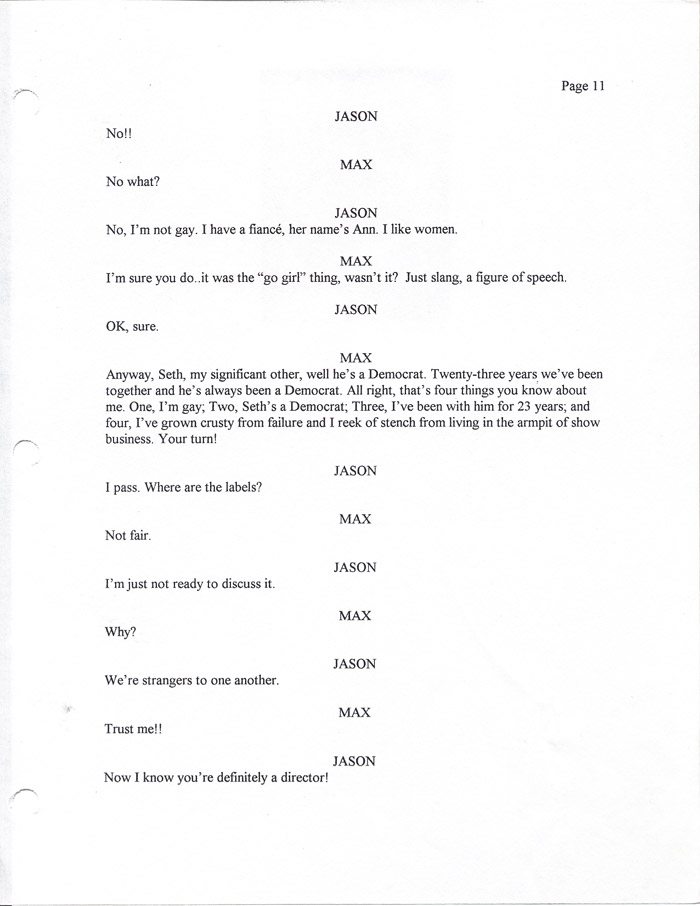 Page 11

JASON
No!!

MAX
No what?

JASON
No, I'm not gay. I have a fiancé, her name's Ann. I like women.

MAX
I'm sure you do..it was the "go girl" thing, wasn't it? Just slang, a figure of speech.

JASON
OK, sure.

MAX
Anyway, Seth, my significant other, well he's a Democrat. Twenty-three years we've been together and he's always been a Democrat. All right, that's four things you know about me. One, I'm gay; Two, Seth's a Democrat; Three, I've been with him for 23 years; and four, I've grown crusty from failure and I reek of stench from living in the armpit of show business. Your turn!

JASON
I pass. Where are the labels?

MAX
Not fair.

JASON
I'm just not ready to discuss it.

MAX
Why?

JASON
We're strangers to one another.

MAX
Trust me!!

JASON
Now I know you're definitely a director!